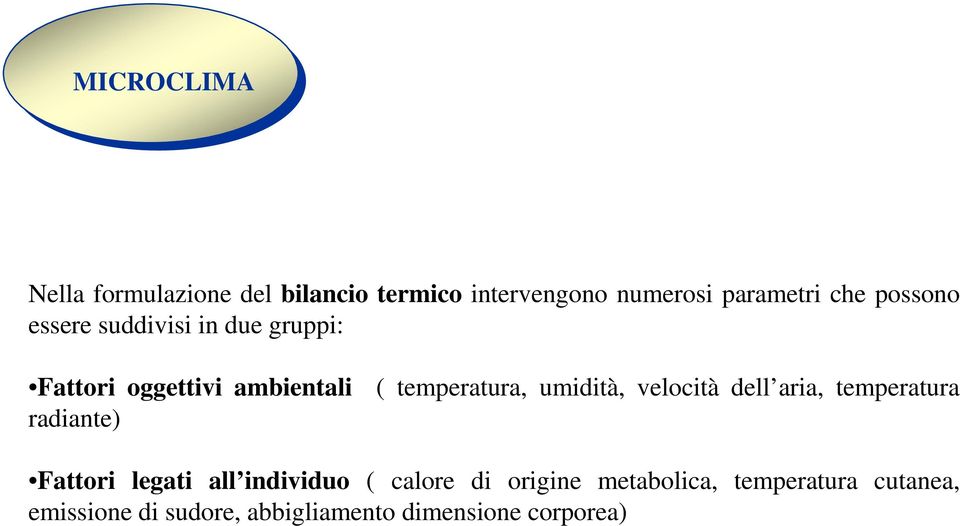 MICROCLIMA

Nella formulazione del bilancio termico intervengono numerosi parametri che possono essere suddivisi in due gruppi:

•Fattori oggettivi ambientali ( temperatura, umidità, velocità dell’aria, temperatura radiante)

•Fattori legati all’individuo ( calore di origine metabolica, temperatura cutanea, emissione di sudore, abbigliamento dimensione corporea)